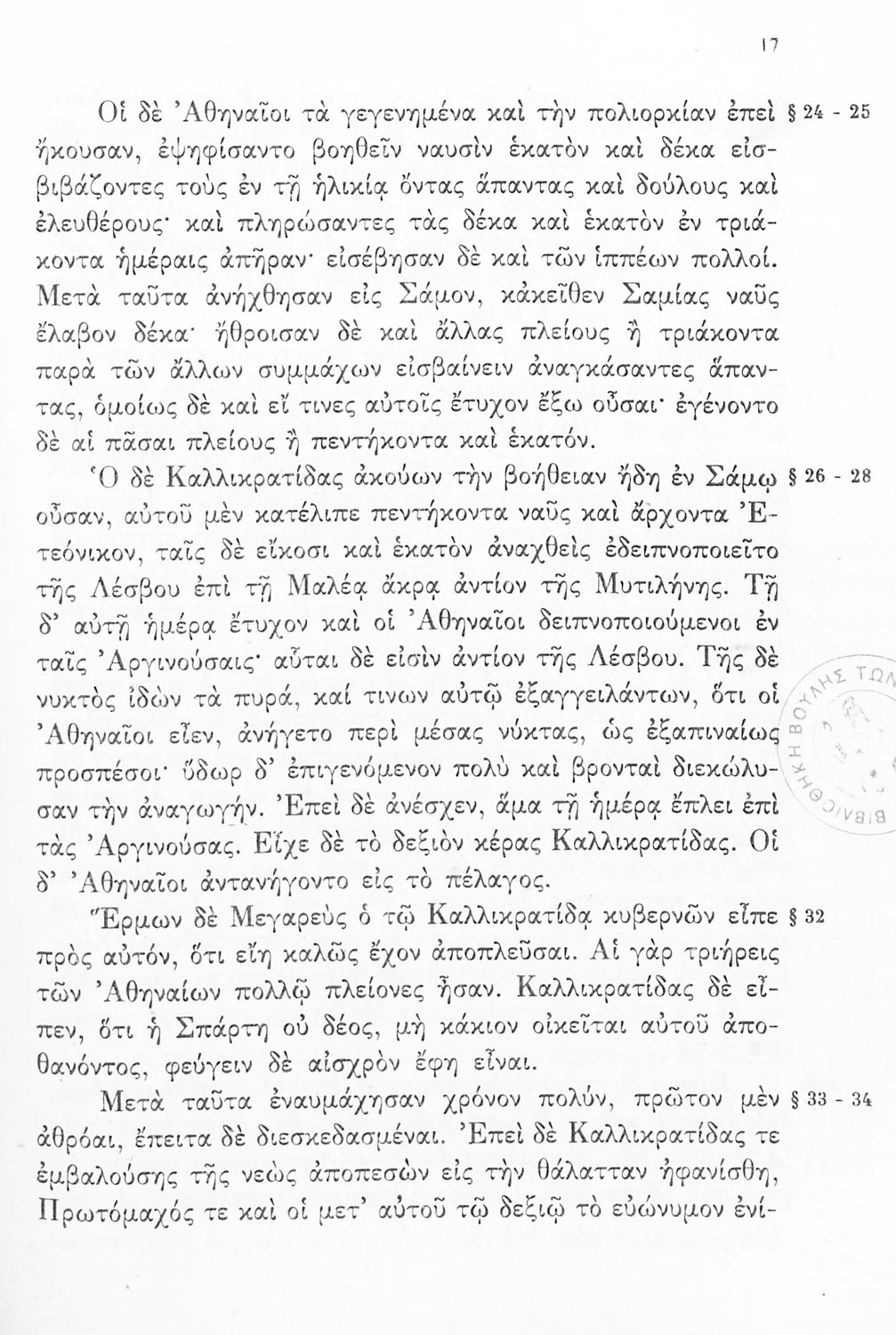 17

Οἱ δὲ Ἀθηναῖοι τὰ γεγενημένα καὶ τὴν πολιορκίαν ἐπεὶ ἤκουσαν, ἐψηφίσαντο βοηθεῖν ναυσὶν ἑκατὸν καὶ δέκα εἰσβιβάζοντες τοὺς ἐν τῇ ἡλικίᾳ ὄντας ἅπαντας καὶ δούλους καὶ ἐλευθέρους· καὶ πληρώσαντες τὰς δέκα καὶ ἑκατὸν ἐν τριάκοντα ἡμέραις ἀπῆραν· εἰσέβησαν δὲ καὶ τῶν ἱππέων πολλοί. Μετὰ ταῦτα ἀνήχθησαν εἰς Σάμον, κἀκεῖθεν Σαμίας ναῦς ἔλαβον δέκα· ἤθροισαν δὲ καὶ ἄλλας πλείους ἢ τριάκοντα παρὰ τῶν ἄλλων συμμάχων εἰσβαίνειν ἀναγκάσαντες ἅπαντας, ὁμοίως δὲ καὶ εἴ τινες αὐτοῖς ἔτυχον ἔξω οὖσαι· ἐγένοντο δὲ αἱ πᾶσαι πλείους ἢ πεντήκοντα καὶ ἑκατόν. § 24 - 25

Ὁ δὲ Καλλικρατίδας ἀκούων τὴν βοήθειαν ἤδη ἐν Σάμῳ οὖσαν, αὐτοῦ μὲν κατέλιπε πεντήκοντα ναῦς καὶ ἄρχοντα Ἐτεόνικον, ταῖς δὲ εἴκοσι καὶ ἑκατὸν ἀναχθεὶς ἐδειπνοποιεῖτο τῆς Λέσβου ἐπὶ τῇ Μαλέᾳ ἄκρᾳ ἀντίον τῆς Μυτιλήνης. Τῇ δ' αὐτῇ ἡμέρᾳ ἔτυχον καὶ οἱ Ἀθηναῖοι δειπνοποιούμενοι ἐν ταῖς Ἀργινούσαις· αὗται δὲ εἰσὶν ἀντίον τῆς Λέσβου. Τῆς δὲ νυκτὸς ἰδὼν τὰ πυρά, καί τινων αὐτῷ ἐξαγγειλάντων, ὅτι οἱ Ἀθηναῖοι εἶεν, ἀνήγετο περὶ μέσας νύκτας, ὡς ἐξαπιναίως προσπέσοι· ὕδωρ δ' ἐπιγενόμενον πολὺ καὶ βρονταὶ διεκώλυσαν τὴν ἀναγωγήν. Ἐπεὶ δὲ ἀνέσχεν, ἅμα τῇ ἡμέρᾳ ἔπλει ἐπὶ τὰς Ἀργινούσας. Εἶχε δὲ τὸ δεξιὸν κέρας Καλλικρατίδας. Οἱ δ' Ἀθηναῖοι ἀντανήγοντο εἰς τὸ πέλαγος. § 26 - 28

ΒΙΒΛΙΟΘΗΚΗ ΒΟΥΛΗΣ ΤΩΝ

Ἕρμων δὲ Μεγαρεὺς ὁ τῷ Καλλικρατίδᾳ κυβερνῶν εἶπε πρὸς αὐτόν, ὅτι εἴη καλῶς ἔχον ἀποπλεῦσαι. Αἱ γὰρ τριήρεις τῶν Ἀθηναίων πολλῷ πλείονες ἦσαν. Καλλικρατίδας δὲ εἶπεν, ὅτι ἡ Σπάρτη οὐ δέος, μὴ κάκιον οἰκεῖται αὐτοῦ ἀποθανόντος, φεύγειν δὲ αἰσχρὸν ἔφη εἶναι. § 32

Μετὰ ταῦτα ἐναυμάχησαν χρόνον πολύν, πρῶτον μὲν ἀθρόαι, ἔπειτα δὲ διεσκεδασμέναι. Ἐπεὶ δὲ Καλλικρατίδας τε ἐμβαλούσης τῆς νεὼς ἀποπεσὼν εἰς τὴν θάλατταν ἠφανίσθη, Πρωτόμαχός τε καὶ οἱ μετ' αὐτοῦ τῷ δεξιῷ τὸ εὐώνυμον ἐνί- § 33 - 34